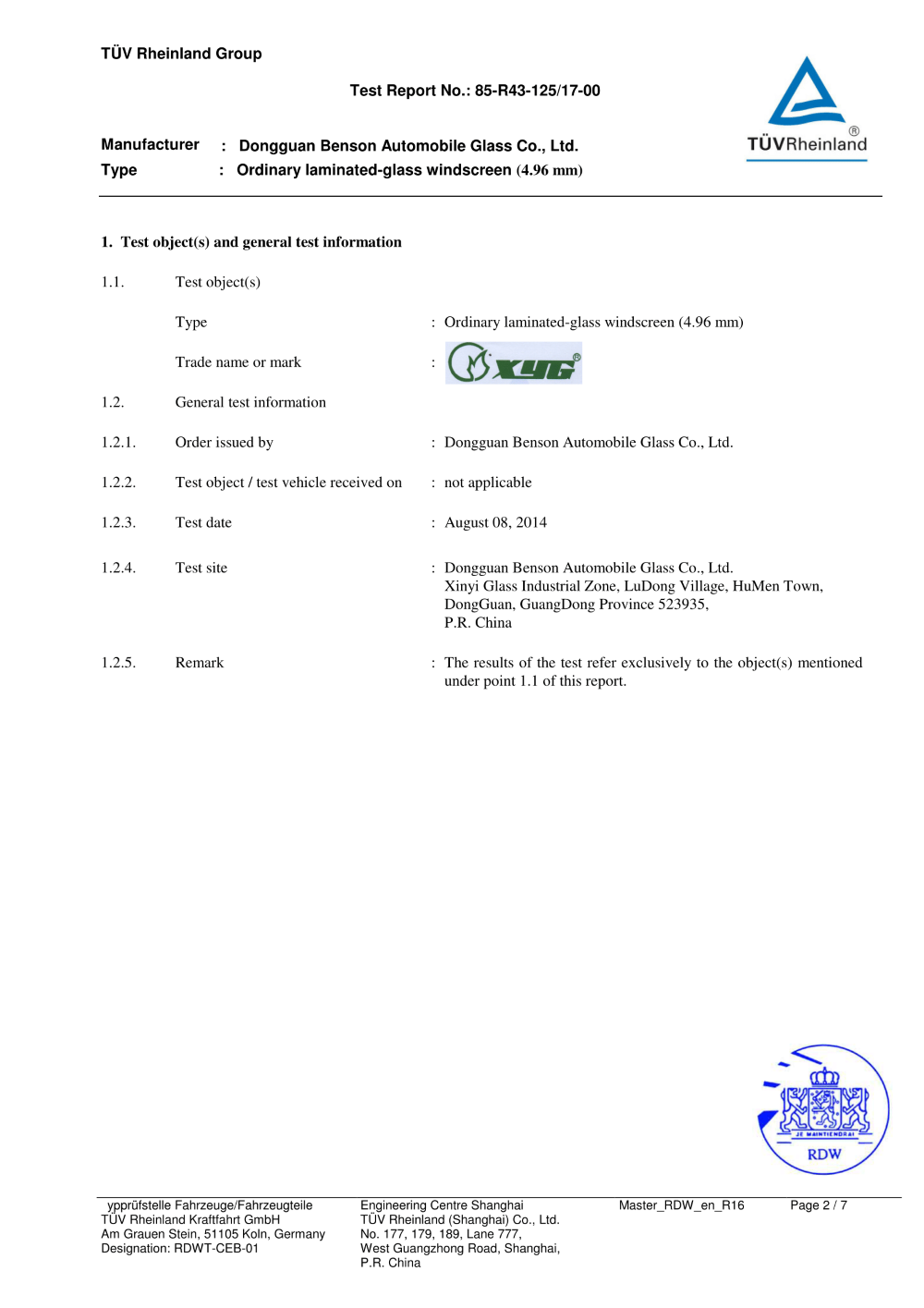 TÜV Rheinland Group

Test Report No.: 85-R43-125/17-00

TÜVRheinland®

Manufacturer : Dongguan Benson Automobile Glass Co., Ltd.
Type : Ordinary laminated-glass windscreen (4.96 mm)

1. Test object(s) and general test information

1.1. Test object(s)

Type : Ordinary laminated-glass windscreen (4.96 mm)

Trade name or mark : XYG®

1.2. General test information

1.2.1. Order issued by : Dongguan Benson Automobile Glass Co., Ltd.

1.2.2. Test object / test vehicle received on : not applicable

1.2.3. Test date : August 08, 2014

1.2.4. Test site : Dongguan Benson Automobile Glass Co., Ltd. Xinyi Glass Industrial Zone, LuDong Village, HuMen Town, DongGuan, GuangDong Province 523935, P.R. China

1.2.5. Remark : The results of the test refer exclusively to the object(s) mentioned under point 1.1 of this report.

JE MAINTIENDRAI
RDW

ypprüfstelle Fahrzeuge/Fahrzeugteile
TÜV Rheinland Kraftfahrt GmbH
Am Grauen Stein, 51105 Koln, Germany
Designation: RDWT-CEB-01

Engineering Centre Shanghai
TÜV Rheinland (Shanghai) Co., Ltd.
No. 177, 179, 189, Lane 777,
West Guangzhong Road, Shanghai,
P.R. China

Master_RDW_en_R16

Page 2 / 7